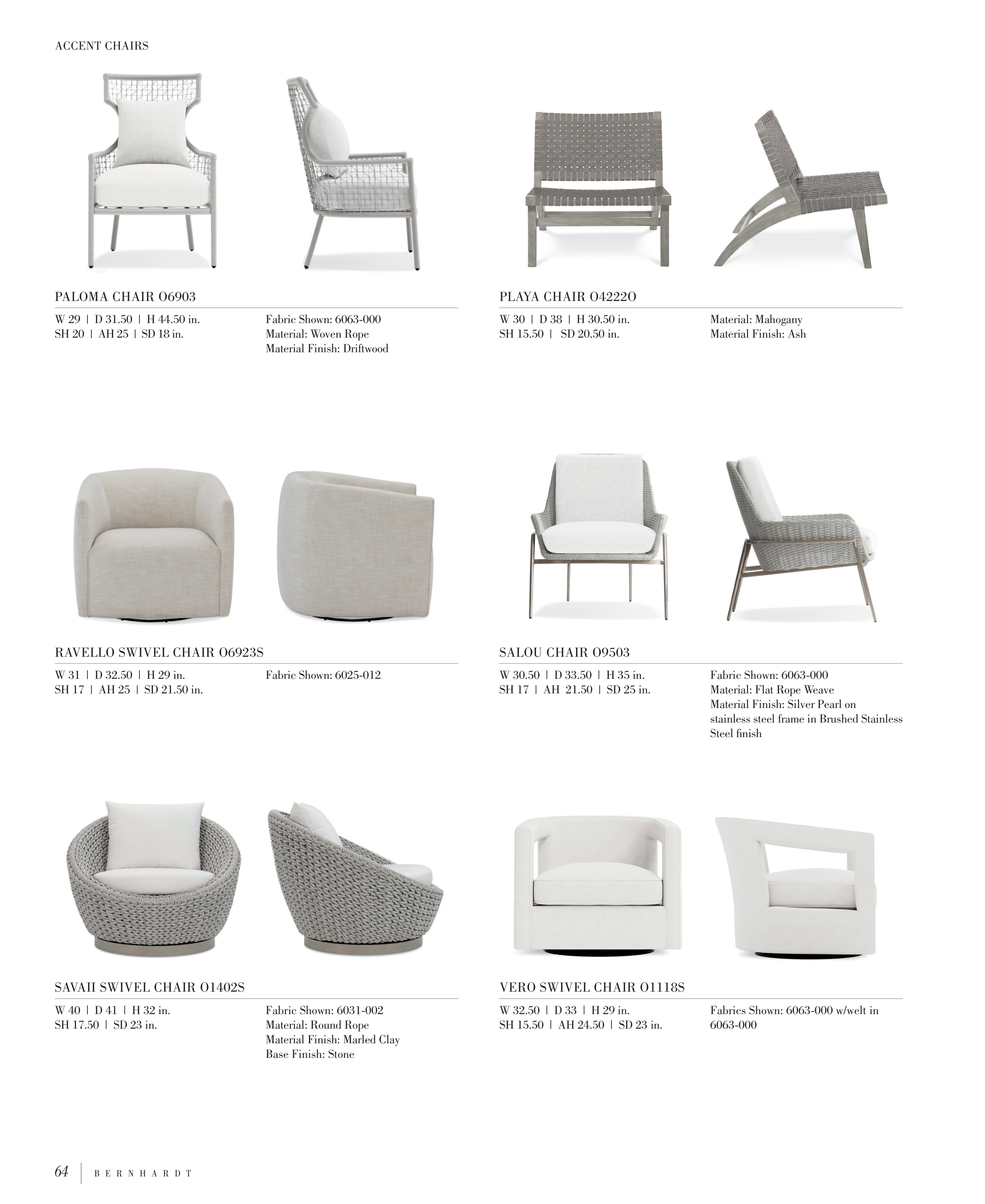 ACCENT CHAIRS

PALOMA CHAIR O6903

W 29 | D 31.50 | H 44.50 in.
SH 20 | AH 25 | SD 18 in.

Fabric Shown: 6063-000
Material: Woven Rope
Material Finish: Driftwood

PLAYA CHAIR O4222O

W 30 | D 38 | H 30.50 in.
SH 15.50 | SD 20.50 in.

Material: Mahogany
Material Finish: Ash

RAVELLO SWIVEL CHAIR O6923S

W 31 | D 32.50 | H 29 in.
SH 17 | AH 25 | SD 21.50 in.

Fabric Shown: 6025-012

SALOU CHAIR O9503

W 30.50 | D 33.50 | H 35 in.
SH 17 | AH 21.50 | SD 25 in.

Fabric Shown: 6063-000
Material: Flat Rope Weave
Material Finish: Silver Pearl on stainless steel frame in Brushed Stainless Steel finish

SAVAII SWIVEL CHAIR O1402S

W 40 | D 41 | H 32 in.
SH 17.50 | SD 23 in.

Fabric Shown: 6031-002
Material: Round Rope
Material Finish: Marled Clay
Base Finish: Stone

VERO SWIVEL CHAIR O1118S

W 32.50 | D 33 | H 29 in.
SH 15.50 | AH 24.50 | SD 23 in.

Fabrics Shown: 6063-000 w/welt in 6063-000

64 | BERNHARDT